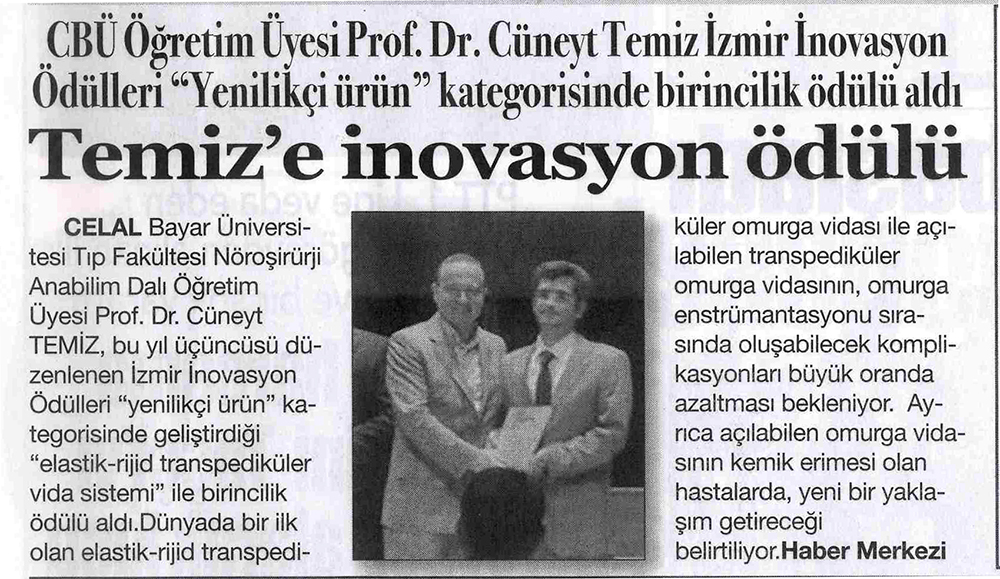 CBÜ Öğretim Üyesi Prof. Dr. Cüneyt Temiz İzmir İnovasyon Ödülleri "Yenilikçi ürün" kategorisinde birincilik ödülü aldı

Temiz'e inovasyon ödülü

CELAL Bayar Üniversitesi Tıp Fakültesi Nöroşirürji Anabilim Dalı Öğretim Üyesi Prof. Dr. Cüneyt TEMİZ, bu yıl üçüncüsü düzenlenen İzmir İnovasyon Ödülleri "yenilikçi ürün" kategorisinde geliştirdiği "elastik-rijid transpediküler vida sistemi" ile birincilik ödülü aldı.Dünyada bir ilk olan elastik-rijid transpediküler omurga vidası ile açılabilen transpediküler omurga vidasının, omurga enstrümantasyonu sırasında oluşabilecek komplikasyonları büyük oranda azaltması bekleniyor. Ayrıca açılabilen omurga vidasının kemik erimesi olan hastalarda, yeni bir yaklaşım getireceği belirtiliyor.Haber Merkezi